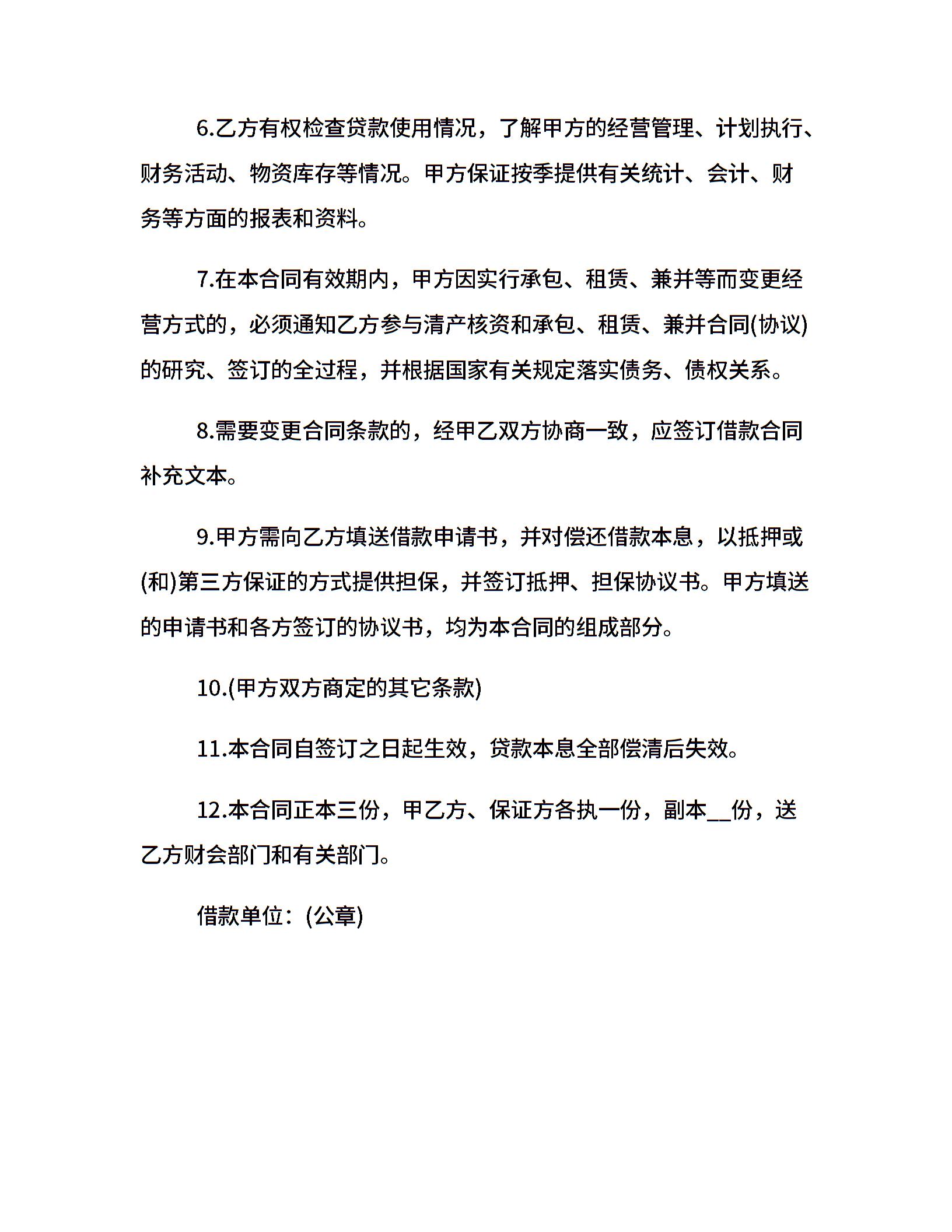 6.乙方有权检查贷款使用情况，了解甲方的经营管理、计划执行、财务活动、物资库存等情况。甲方保证按季提供有关统计、会计、财务等方面的报表和资料。

7.在本合同有效期内，甲方因实行承包、租赁、兼并等而变更经营方式的，必须通知乙方参与清产核资和承包、租赁、兼并合同(协议)的研究、签订的全过程，并根据国家有关规定落实债务、债权关系。

8.需要变更合同条款的，经甲乙双方协商一致，应签订借款合同补充文本。

9.甲方需向乙方填送借款申请书，并对偿还借款本息，以抵押或(和)第三方保证的方式提供担保，并签订抵押、担保协议书。甲方填送的申请书和各方签订的协议书，均为本合同的组成部分。

10.(甲方双方商定的其它条款)

11.本合同自签订之日起生效，贷款本息全部偿清后失效。

12.本合同正本三份，甲乙方、保证方各执一份，副本__份，送乙方财会部门和有关部门。

借款单位：(公章)